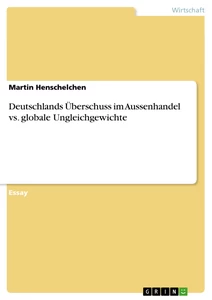 Wirtschaft

Martin Henschelchen

Deutschlands Überschuss im Aussenhandel vs. globale Ungleichgewichte

Essay

GRIN